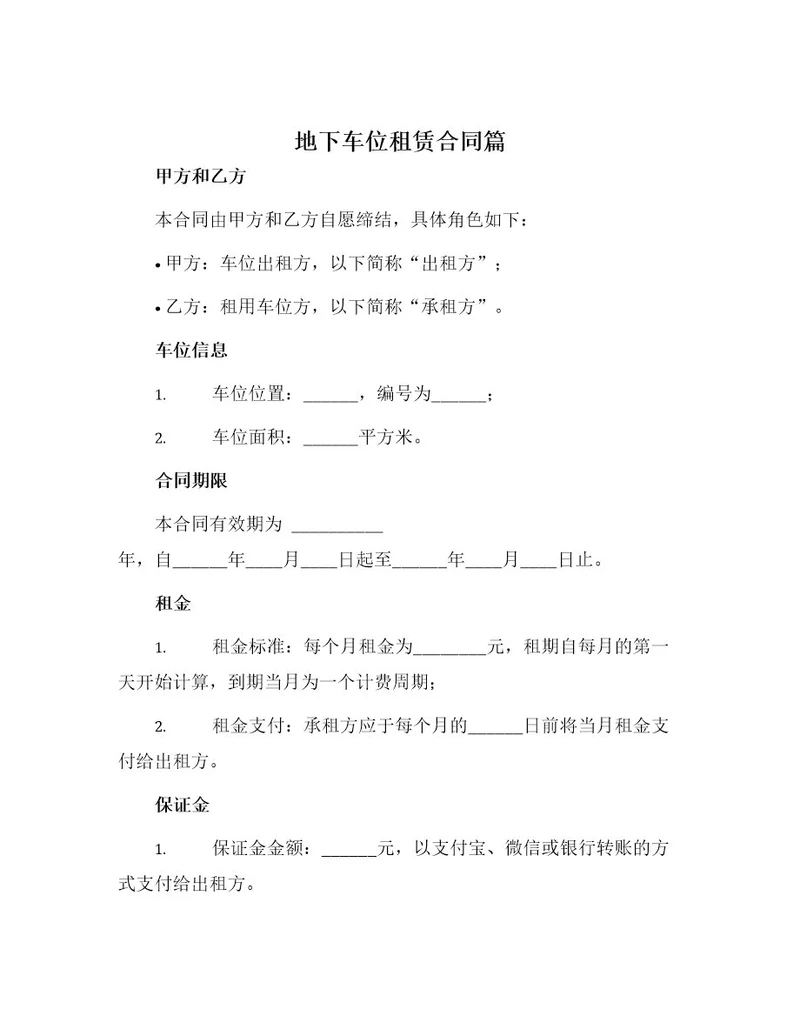 地下车位租赁合同篇

甲方和乙方

本合同由甲方和乙方自愿缔结，具体角色如下：

• 甲方：车位出租方，以下简称“出租方”；

• 乙方：租用车位方，以下简称“承租方”。

车位信息

1. 车位位置：______，编号为______；

2. 车位面积：______平方米。

合同期限

本合同有效期为 __________ 年，自______年____月____日起至______年____月____日止。

租金

1. 租金标准：每个月租金为________元，租期自每月的第一天开始计算，到期当月为一个计费周期；

2. 租金支付：承租方应于每个月的______日前将当月租金支付给出租方。

保证金

1. 保证金金额：______元，以支付宝、微信或银行转账的方式支付给出租方。